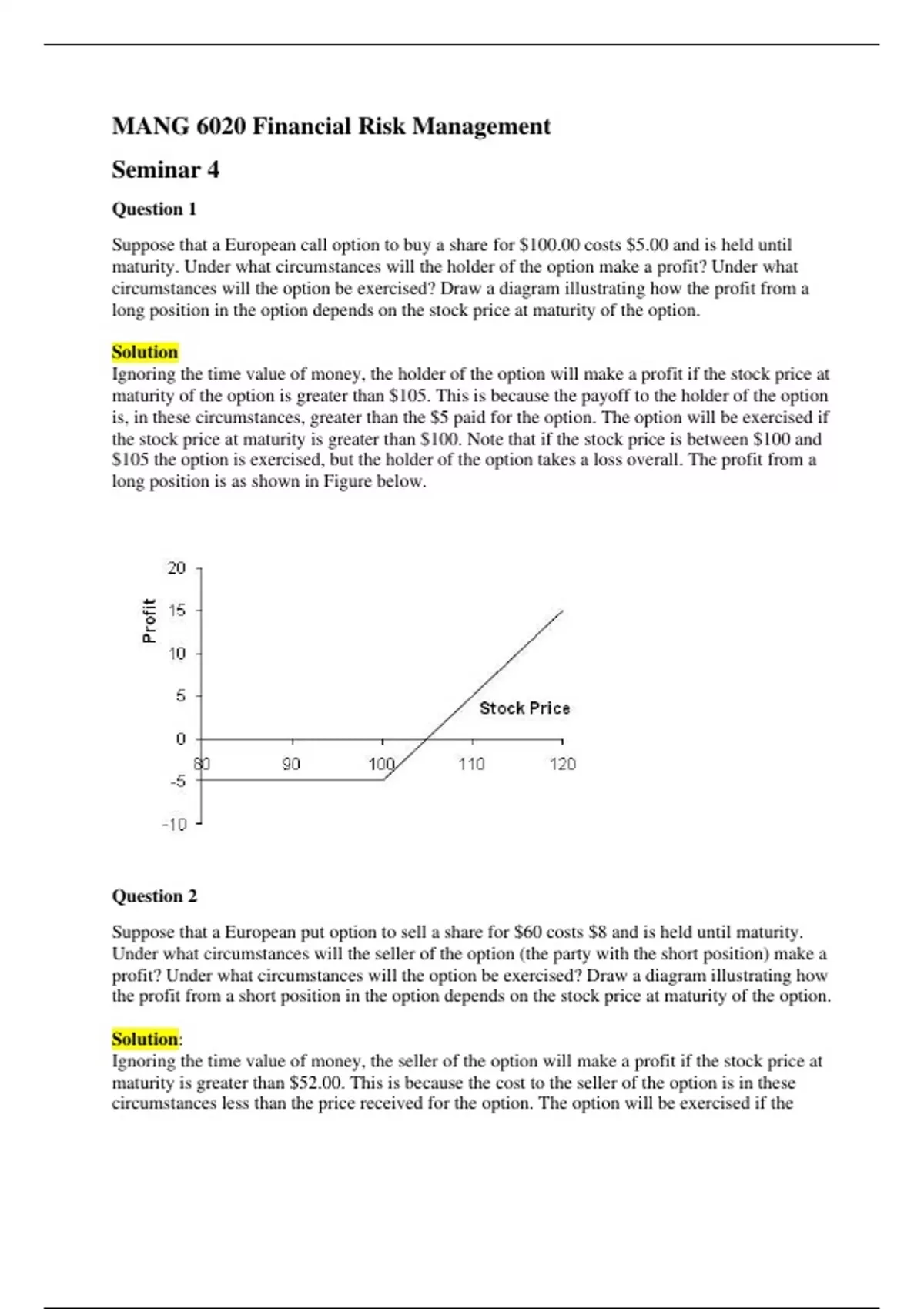 MANG 6020 Financial Risk Management

Seminar 4

Question 1

Suppose that a European call option to buy a share for \$100.00 costs \$5.00 and is held until maturity. Under what circumstances will the holder of the option make a profit? Under what circumstances will the option be exercised? Draw a diagram illustrating how the profit from a long position in the option depends on the stock price at maturity of the option.

Solution
Ignoring the time value of money, the holder of the option will make a profit if the stock price at maturity of the option is greater than \$105. This is because the payoff to the holder of the option is, in these circumstances, greater than the \$5 paid for the option. The option will be exercised if the stock price at maturity is greater than \$100. Note that if the stock price is between \$100 and \$105 the option is exercised, but the holder of the option takes a loss overall. The profit from a long position is as shown in Figure below.

Profit
20
15
10
5
0
-5
-10
80
90
100
110
120
Stock Price

Question 2

Suppose that a European put option to sell a share for \$60 costs \$8 and is held until maturity. Under what circumstances will the seller of the option (the party with the short position) make a profit? Under what circumstances will the option be exercised? Draw a diagram illustrating how the profit from a short position in the option depends on the stock price at maturity of the option.

Solution:
Ignoring the time value of money, the seller of the option will make a profit if the stock price at maturity is greater than \$52.00. This is because the cost to the seller of the option is in these circumstances less than the price received for the option. The option will be exercised if the